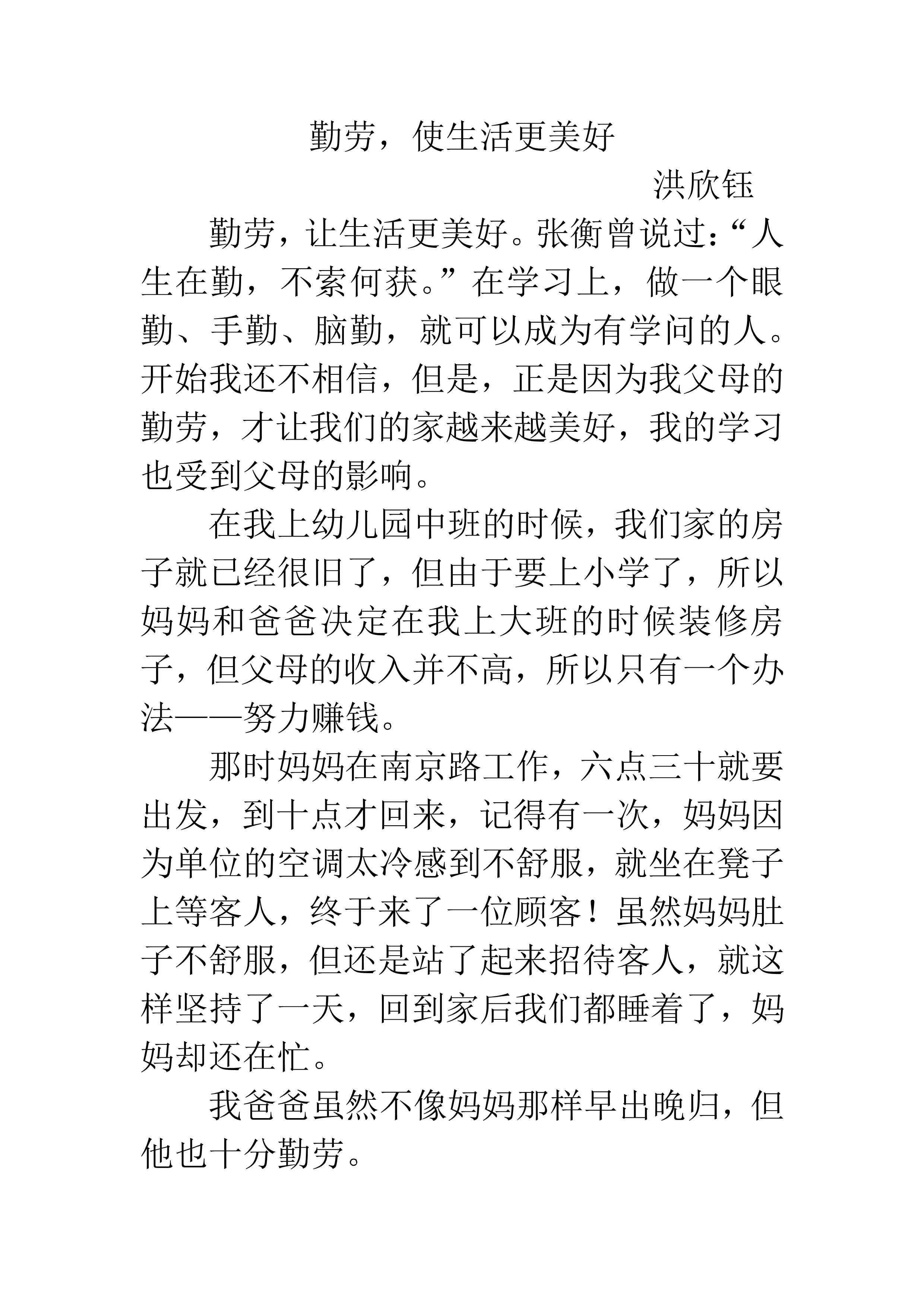 勤劳，使生活更美好

洪欣钰

勤劳，让生活更美好。张衡曾说过：“人生在勤，不索何获。”在学习上，做一个眼勤、手勤、脑勤，就可以成为有学问的人。开始我还不相信，但是，正是因为我父母的勤劳，才让我们的家越来越美好，我的学习也受到父母的影响。

在我上幼儿园中班的时候，我们家的房子就已经很旧了，但由于要上小学了，所以妈妈和爸爸决定在我上大班的时候装修房子，但父母的收入并不高，所以只有一个办法——努力赚钱。

那时妈妈在南京路工作，六点三十就要出发，到十点才回来，记得有一次，妈妈因为单位的空调太冷感到不舒服，就坐在凳子上等客人，终于来了一位顾客！虽然妈妈肚子不舒服，但还是站了起来招待客人，就这样坚持了一天，回到家后我们都睡着了，妈妈却还在忙。

我爸爸虽然不像妈妈那样早出晚归，但他也十分勤劳。